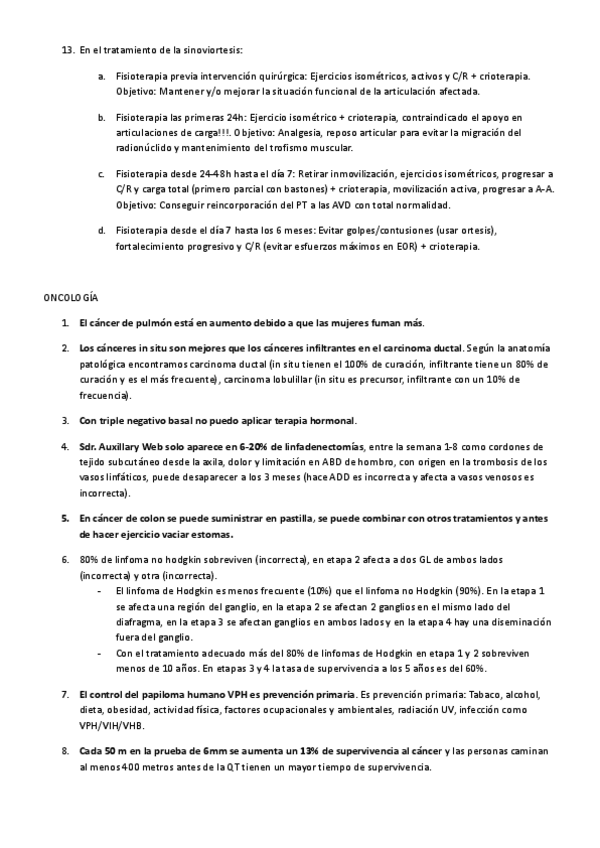 13. En el tratamiento de la sinoviortesis:

a. Fisioterapia previa intervención quirúrgica: Ejercicios isométricos, activos y C/R + crioterapia. Objetivo: Mantener y/o mejorar la situación funcional de la articulación afectada.

b. Fisioterapia las primeras 24h: Ejercicio isométrico + crioterapia, contraindicado el apoyo en articulaciones de carga!!!. Objetivo: Analgesia, reposo articular para evitar la migración del radionúclido y mantenimiento del trofismo muscular.

c. Fisioterapia desde 24-48h hasta el día 7: Retirar inmovilización, ejercicios isométricos, progresar a C/R y carga total (primero parcial con bastones) + crioterapia, movilización activa, progresar a A-A. Objetivo: Conseguir reincorporación del PT a las AVD con total normalidad.

d. Fisioterapia desde el día 7 hasta los 6 meses: Evitar golpes/contusiones (usar ortesis), fortalecimiento progresivo y C/R (evitar esfuerzos máximos en EOR) + crioterapia.

ONCOLOGÍA

1. El cáncer de pulmón está en aumento debido a que las mujeres fuman más.

2. Los cánceres in situ son mejores que los cánceres infiltrantes en el carcinoma ductal. Según la anatomía patológica encontramos carcinoma ductal (in situ tienen el 100% de curación, infiltrante tiene un 80% de curación y es el más frecuente), carcinoma lobulillar (in situ es precursor, infiltrante con un 10% de frecuencia).

3. Con triple negativo basal no puedo aplicar terapia hormonal.

4. Sdr. Auxillary Web solo aparece en 6-20% de linfadenectomías, entre la semana 1-8 como cordones de tejido subcutáneo desde la axila, dolor y limitación en ABD de hombro, con origen en la trombosis de los vasos linfáticos, puede desaparecer a los 3 meses (hace ADD es incorrecta y afecta a vasos venosos es incorrecta).

5. En cáncer de colon se puede suministrar en pastilla, se puede combinar con otros tratamientos y antes de hacer ejercicio vaciar estomas.

6. 80% de linfoma no hodgkin sobreviven (incorrecta), en etapa 2 afecta a dos GL de ambos lados (incorrecta) y otra (incorrecta).
- El linfoma de Hodgkin es menos frecuente (10%) que el linfoma no Hodgkin (90%). En la etapa 1 se afecta una región del ganglio, en la etapa 2 se afectan 2 ganglios en el mismo lado del diafragma, en la etapa 3 se afectan ganglios en ambos lados y en la etapa 4 hay una diseminación fuera del ganglio.
- Con el tratamiento adecuado más del 80% de linfomas de Hodgkin en etapa 1 y 2 sobreviven menos de 10 años. En etapas 3 y 4 la tasa de supervivencia a los 5 años es del 60%.

7. El control del papiloma humano VPH es prevención primaria. Es prevención primaria: Tabaco, alcohol, dieta, obesidad, actividad física, factores ocupacionales y ambientales, radiación UV, infección como VPH/VIH/VHB.

8. Cada 50 m en la prueba de 6mm se aumenta un 13% de supervivencia al cáncer y las personas caminan al menos 400 metros antes de la QT tienen un mayor tiempo de supervivencia.